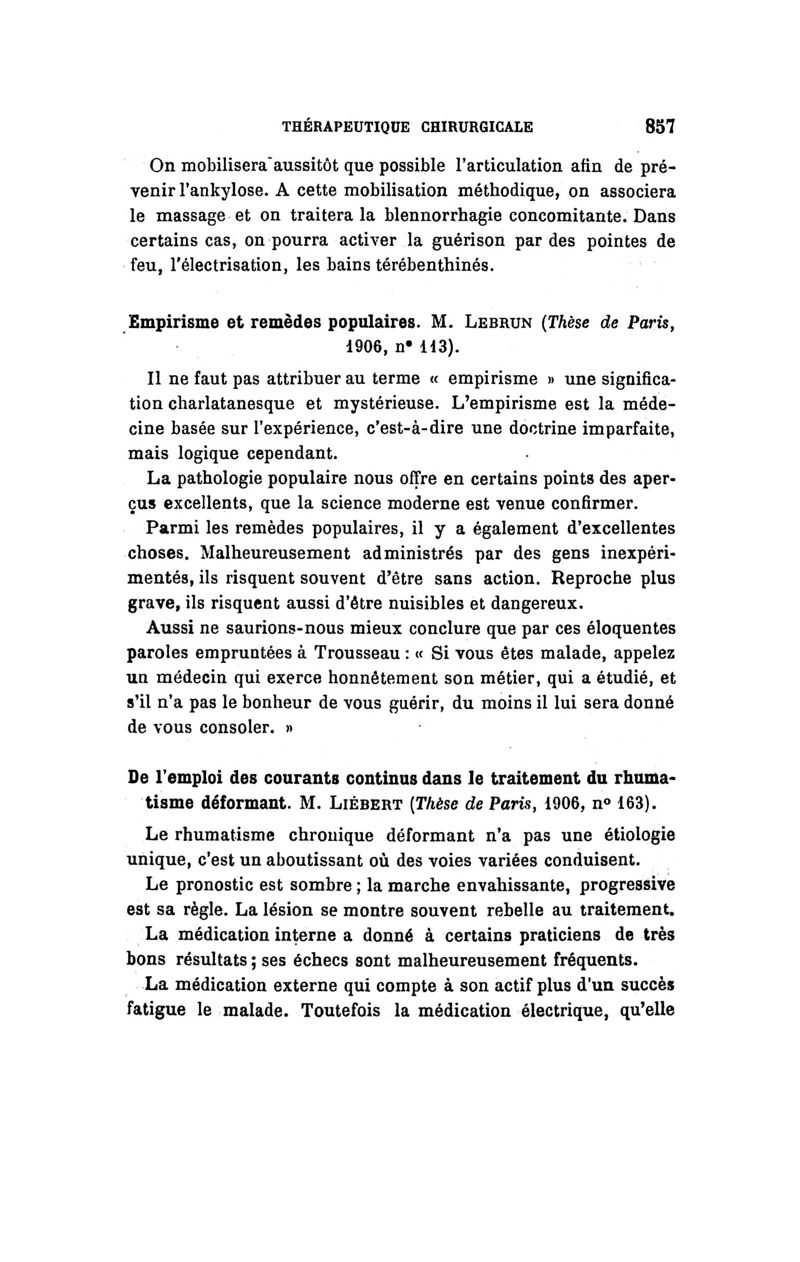 THÉRAPEUTIQUE CHIRURGICALE 857

On mobilisera aussitôt que possible l'articulation afin de prévenir l'ankylose. A cette mobilisation méthodique, on associera le massage et on traitera la blennorrhagie concomitante. Dans certains cas, on pourra activer la guérison par des pointes de feu, l'électrisation, les bains térébenthinés.

Empirisme et remèdes populaires. M. LEBRUN (Thèse de Paris, 1906, n° 113).

Il ne faut pas attribuer au terme « empirisme » une signification charlatanesque et mystérieuse. L'empirisme est la médecine basée sur l'expérience, c'est-à-dire une doctrine imparfaite, mais logique cependant.

La pathologie populaire nous offre en certains points des aperçus excellents, que la science moderne est venue confirmer.

Parmi les remèdes populaires, il y a également d'excellentes choses. Malheureusement administrés par des gens inexpérimentés, ils risquent souvent d'être sans action. Reproche plus grave, ils risquent aussi d'être nuisibles et dangereux.

Aussi ne saurions-nous mieux conclure que par ces éloquentes paroles empruntées à Trousseau : « Si vous êtes malade, appelez un médecin qui exerce honnêtement son métier, qui a étudié, et s'il n'a pas le bonheur de vous guérir, du moins il lui sera donné de vous consoler. »

De l'emploi des courants continus dans le traitement du rhumatisme déformant. M. LIÉBERT (Thèse de Paris, 1906, n° 163).

Le rhumatisme chronique déformant n'a pas une étiologie unique, c'est un aboutissant où des voies variées conduisent.

Le pronostic est sombre ; la marche envahissante, progressive est sa règle. La lésion se montre souvent rebelle au traitement.

La médication interne a donné à certains praticiens de très bons résultats ; ses échecs sont malheureusement fréquents.

La médication externe qui compte à son actif plus d'un succès fatigue le malade. Toutefois la médication électrique, qu'elle